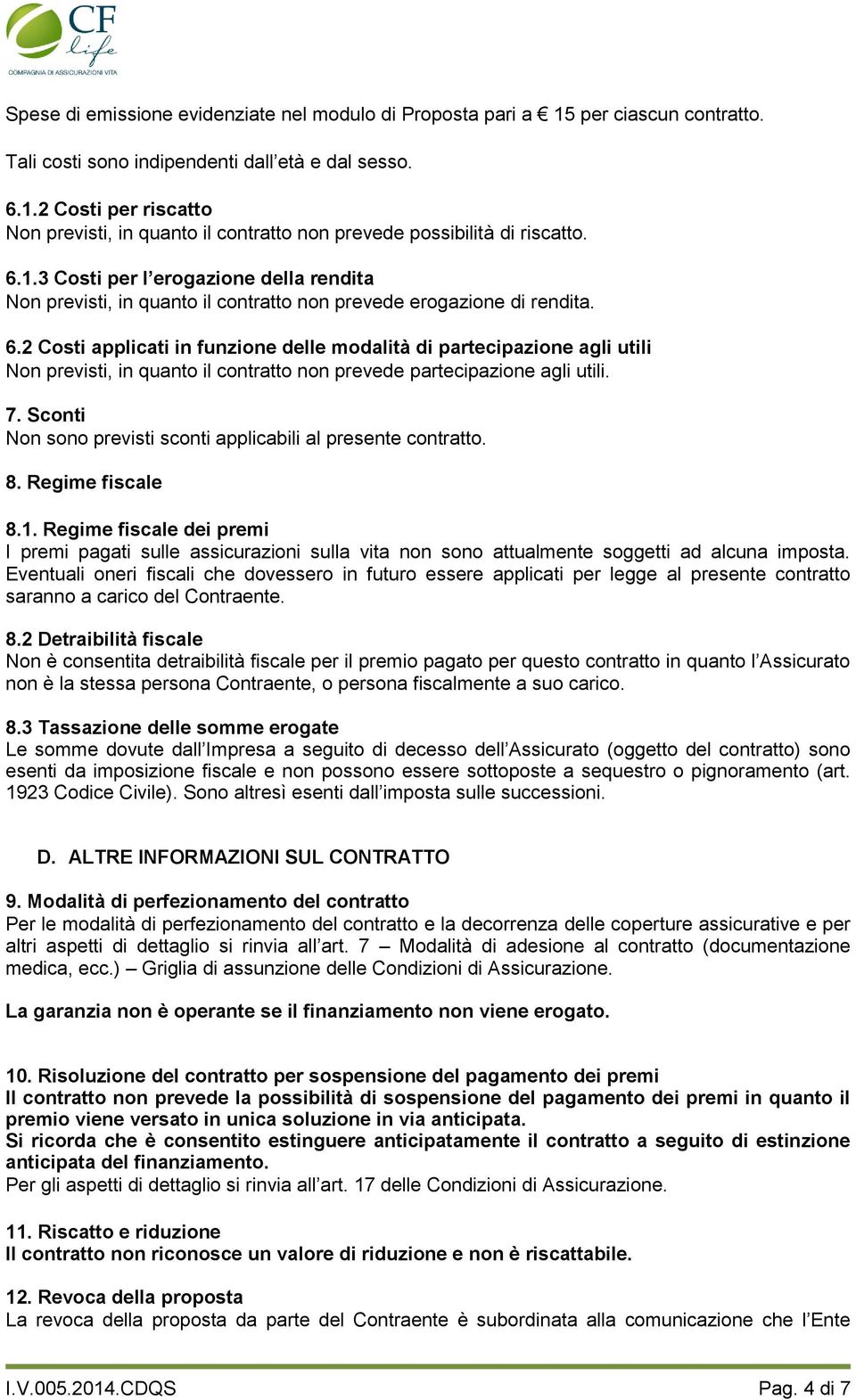 CF life
COMPAGNIA DI ASSICURAZIONI VITA

Spese di emissione evidenziate nel modulo di Proposta pari a € 15 per ciascun contratto.

Tali costi sono indipendenti dall'età e dal sesso.

6.1.2 Costi per riscatto
Non previsti, in quanto il contratto non prevede possibilità di riscatto.

6.1.3 Costi per l'erogazione della rendita
Non previsti, in quanto il contratto non prevede erogazione di rendita.

6.2 Costi applicati in funzione delle modalità di partecipazione agli utili
Non previsti, in quanto il contratto non prevede partecipazione agli utili.

7. Sconti
Non sono previsti sconti applicabili al presente contratto.

8. Regime fiscale

8.1. Regime fiscale dei premi
I premi pagati sulle assicurazioni sulla vita non sono attualmente soggetti ad alcuna imposta. Eventuali oneri fiscali che dovessero in futuro essere applicati per legge al presente contratto saranno a carico del Contraente.

8.2 Detraibilità fiscale
Non è consentita detraibilità fiscale per il premio pagato per questo contratto in quanto l'Assicurato non è la stessa persona Contraente, o persona fiscalmente a suo carico.

8.3 Tassazione delle somme erogate
Le somme dovute dall'Impresa a seguito di decesso dell'Assicurato (oggetto del contratto) sono esenti da imposizione fiscale e non possono essere sottoposte a sequestro o pignoramento (art. 1923 Codice Civile). Sono altresì esenti dall'imposta sulle successioni.

D. ALTRE INFORMAZIONI SUL CONTRATTO

9. Modalità di perfezionamento del contratto
Per le modalità di perfezionamento del contratto e la decorrenza delle coperture assicurative e per altri aspetti di dettaglio si rinvia all'art. 7 – Modalità di adesione al contratto (documentazione medica, ecc.) – Griglia di assunzione delle Condizioni di Assicurazione.

La garanzia non è operante se il finanziamento non viene erogato.

10. Risoluzione del contratto per sospensione del pagamento dei premi
Il contratto non prevede la possibilità di sospensione del pagamento dei premi in quanto il premio viene versato in unica soluzione in via anticipata.
Si ricorda che è consentito estinguere anticipatamente il contratto a seguito di estinzione anticipata del finanziamento.
Per gli aspetti di dettaglio si rinvia all'art. 17 delle Condizioni di Assicurazione.

11. Riscatto e riduzione
Il contratto non riconosce un valore di riduzione e non è riscattabile.

12. Revoca della proposta
La revoca della proposta da parte del Contraente è subordinata alla comunicazione che l'Ente

I.V.005.2014.CDQS Pag. 4 di 7